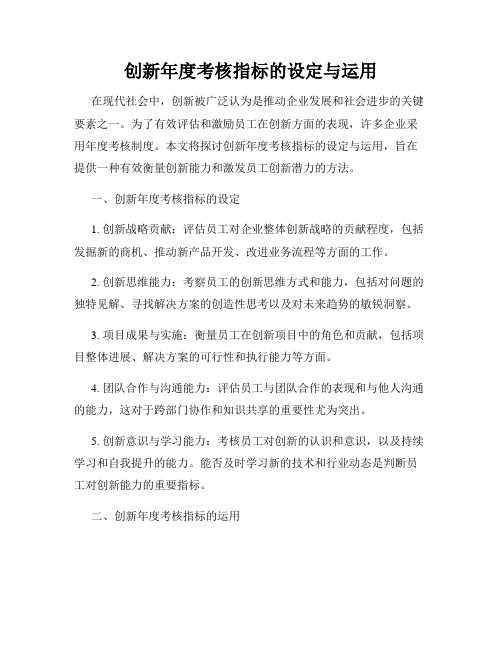 创新年度考核指标的设定与运用

在现代社会中，创新被广泛认为是推动企业发展和社会进步的关键要素之一。为了有效评估和激励员工在创新方面的表现，许多企业采用年度考核制度。本文将探讨创新年度考核指标的设定与运用，旨在提供一种有效衡量创新能力和激发员工创新潜力的方法。

一、创新年度考核指标的设定

1. 创新战略贡献：评估员工对企业整体创新战略的贡献程度，包括发掘新的商机、推动新产品开发、改进业务流程等方面的工作。

2. 创新思维能力：考察员工的创新思维方式和能力，包括对问题的独特见解、寻找解决方案的创造性思考以及对未来趋势的敏锐洞察。

3. 项目成果与实施：衡量员工在创新项目中的角色和贡献，包括项目整体进展、解决方案的可行性和执行能力等方面。

4. 团队合作与沟通能力：评估员工与团队合作的表现和与他人沟通的能力，这对于跨部门协作和知识共享的重要性尤为突出。

5. 创新意识与学习能力：考核员工对创新的认识和意识，以及持续学习和自我提升的能力。能否及时学习新的技术和行业动态是判断员工对创新能力的重要指标。

二、创新年度考核指标的运用